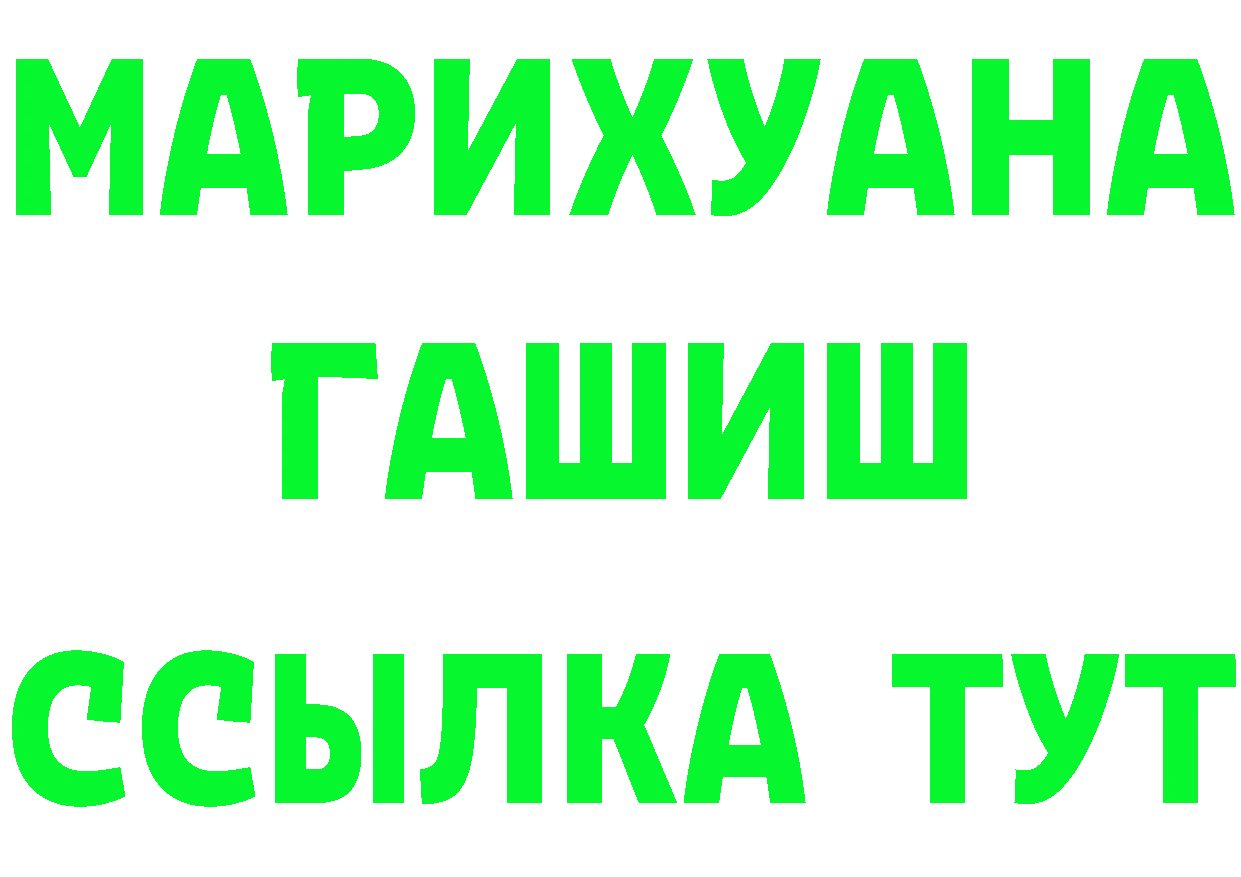 МАРИХУАНА
ГАШИШ
ССЫЛКА ТУТ